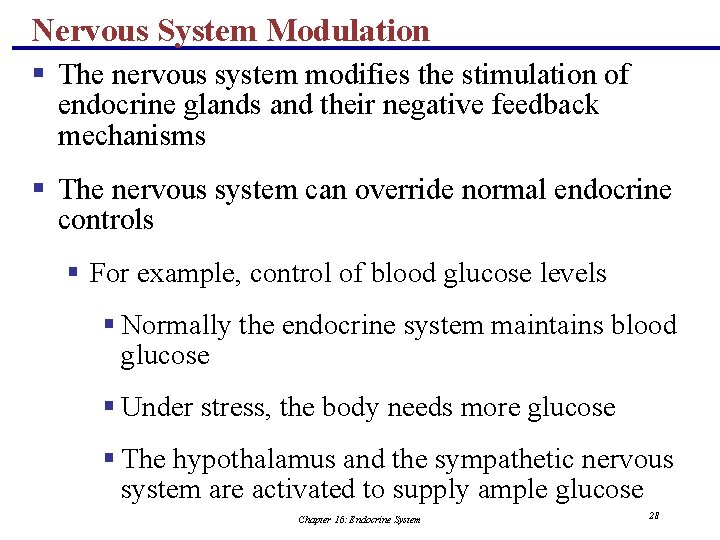 Nervous System Modulation

▪ The nervous system modifies the stimulation of endocrine glands and their negative feedback mechanisms

▪ The nervous system can override normal endocrine controls

▪ For example, control of blood glucose levels

▪ Normally the endocrine system maintains blood glucose

▪ Under stress, the body needs more glucose

▪ The hypothalamus and the sympathetic nervous system are activated to supply ample glucose

Chapter 16: Endocrine System

28